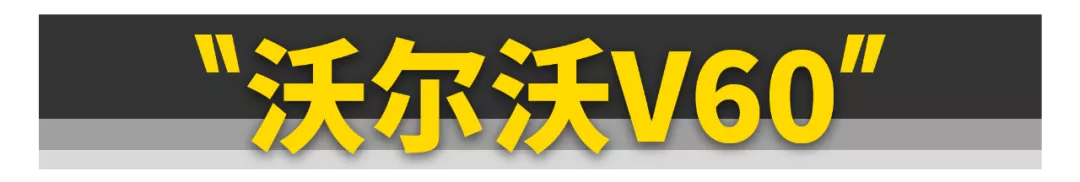 "沃尔沃V60"